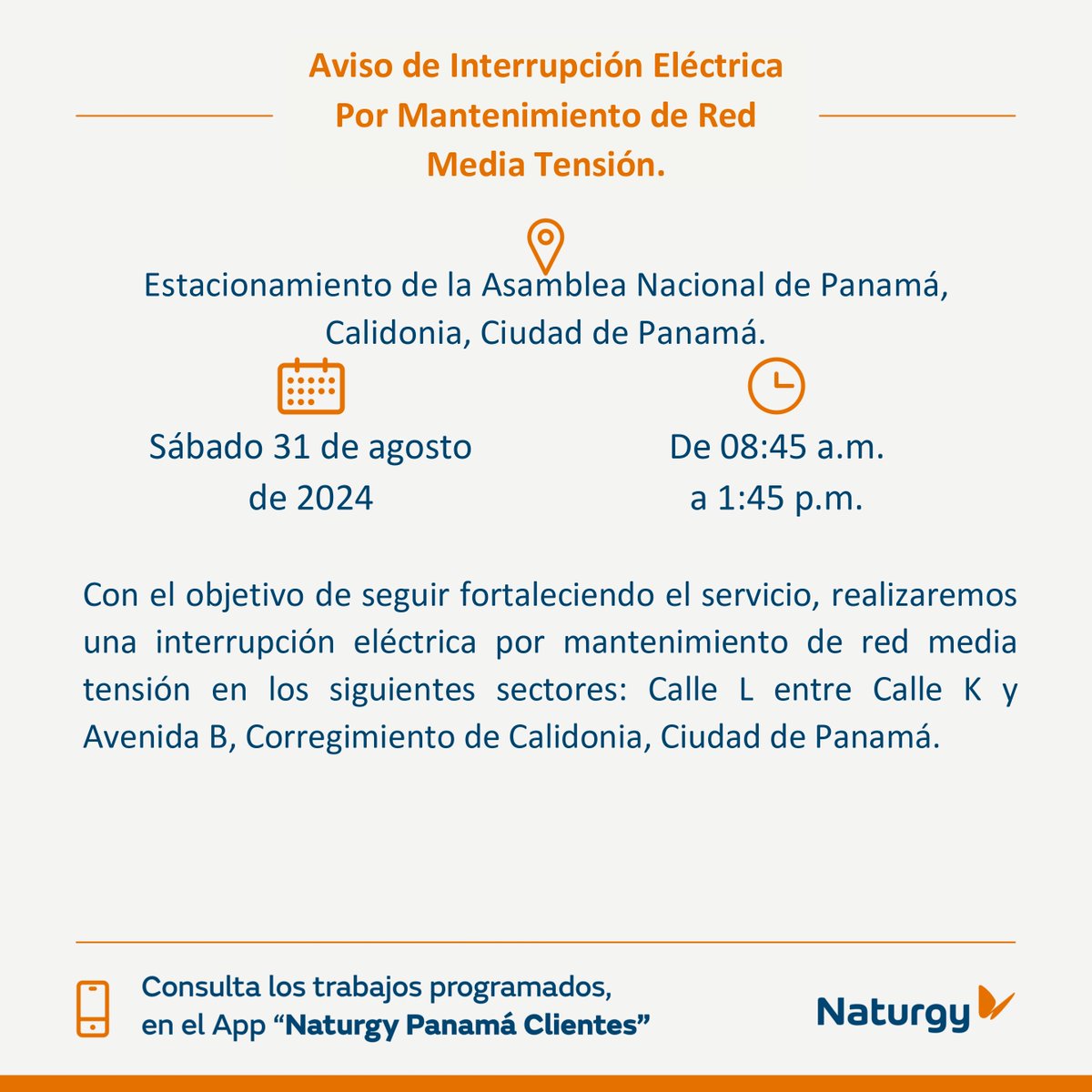 Aviso de Interrupción Eléctrica
Por Mantenimiento de Red
Media Tensión.

Estacionamiento de la Asamblea Nacional de Panamá, Calidonia, Ciudad de Panamá.

Sábado 31 de agosto de 2024

De 08:45 a.m. a 1:45 p.m.

Con el objetivo de seguir fortaleciendo el servicio, realizaremos una interrupción eléctrica por mantenimiento de red media tensión en los siguientes sectores: Calle L entre Calle K y Avenida B, Corregimiento de Calidonia, Ciudad de Panamá.

Consulta los trabajos programados,
en el App "Naturgy Panamá Clientes"

Naturgy